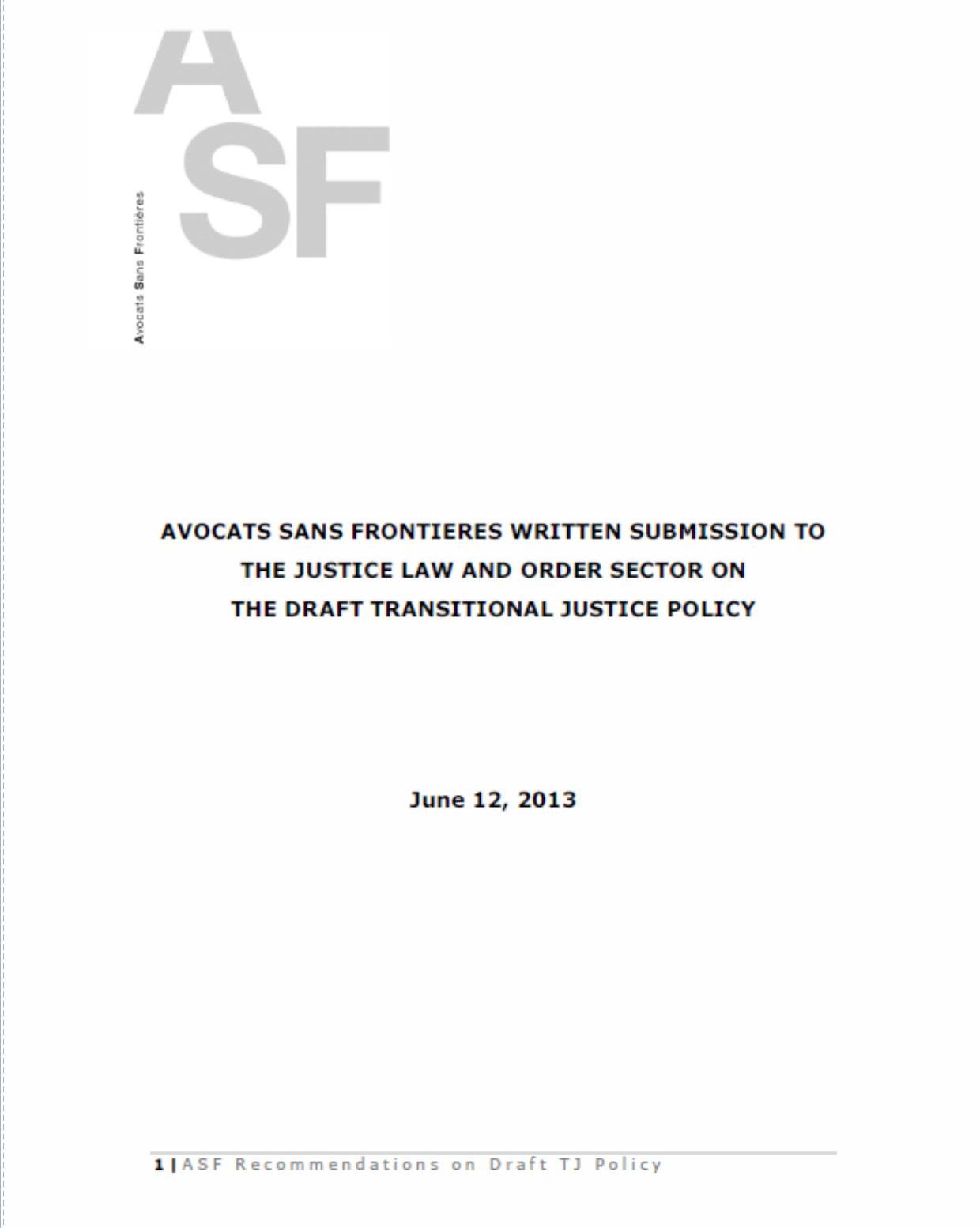 A
SF

Avocats Sans Frontières

AVOCATS SANS FRONTIERES WRITTEN SUBMISSION TO THE JUSTICE LAW AND ORDER SECTOR ON THE DRAFT TRANSITIONAL JUSTICE POLICY

June 12, 2013

1 | ASF Recommendations on Draft TJ Policy